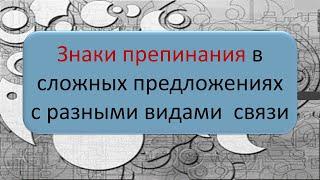 Знаки препинания в сложных предложениях с разными видами связи